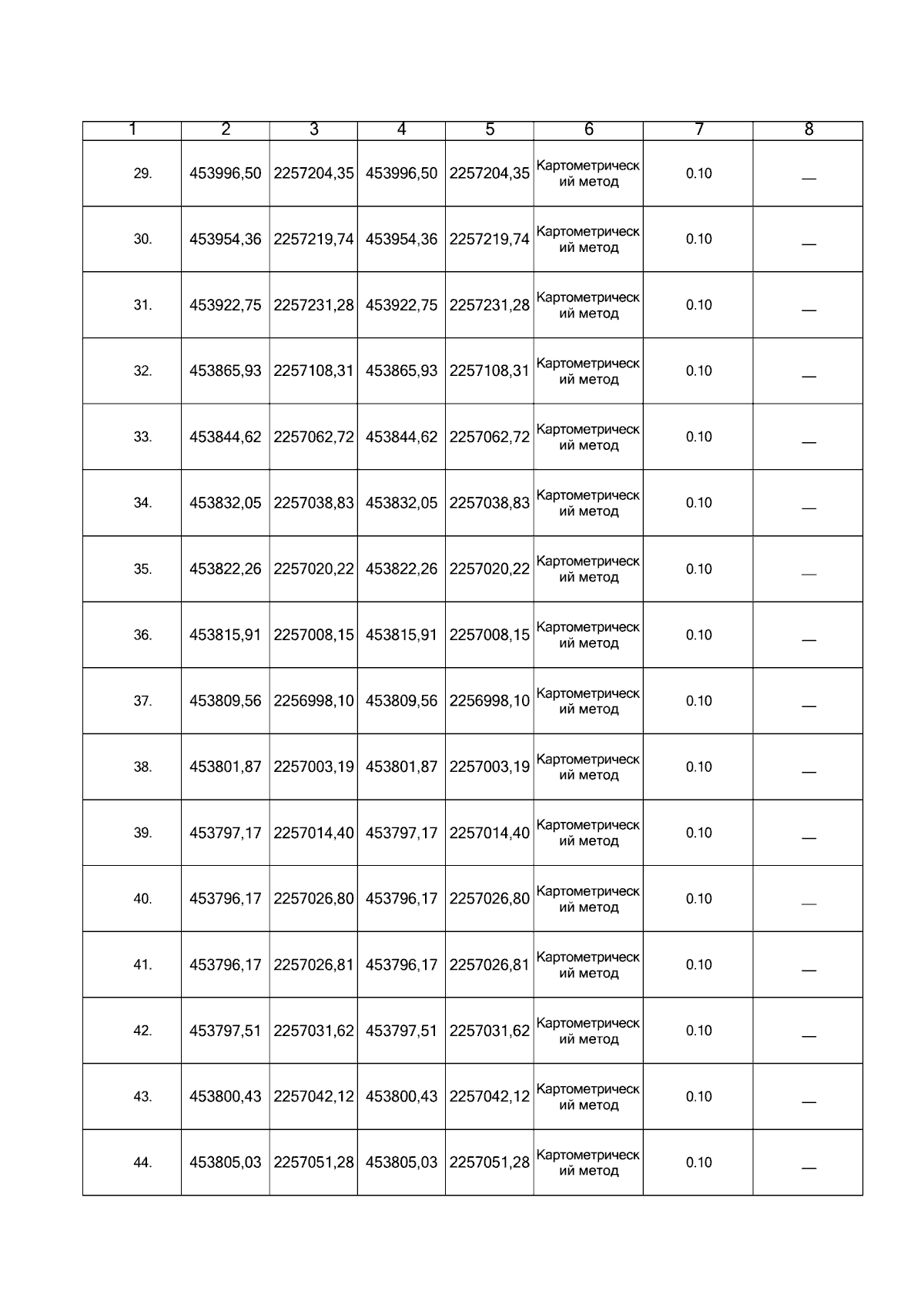 | 1 | 2 | 3 | 4 | 5 | 6 | 7 | 8 |
|---|---|---|---|---|---|---|---|
| 29. | 453996,50 | 2257204,35 | 453996,50 | 2257204,35 | Картометрический метод | 0.10 | — |
| 30. | 453954,36 | 2257219,74 | 453954,36 | 2257219,74 | Картометрический метод | 0.10 | — |
| 31. | 453922,75 | 2257231,28 | 453922,75 | 2257231,28 | Картометрический метод | 0.10 | — |
| 32. | 453865,93 | 2257108,31 | 453865,93 | 2257108,31 | Картометрический метод | 0.10 | — |
| 33. | 453844,62 | 2257062,72 | 453844,62 | 2257062,72 | Картометрический метод | 0.10 | — |
| 34. | 453832,05 | 2257038,83 | 453832,05 | 2257038,83 | Картометрический метод | 0.10 | — |
| 35. | 453822,26 | 2257020,22 | 453822,26 | 2257020,22 | Картометрический метод | 0.10 | — |
| 36. | 453815,91 | 2257008,15 | 453815,91 | 2257008,15 | Картометрический метод | 0.10 | — |
| 37. | 453809,56 | 2256998,10 | 453809,56 | 2256998,10 | Картометрический метод | 0.10 | — |
| 38. | 453801,87 | 2257003,19 | 453801,87 | 2257003,19 | Картометрический метод | 0.10 | — |
| 39. | 453797,17 | 2257014,40 | 453797,17 | 2257014,40 | Картометрический метод | 0.10 | — |
| 40. | 453796,17 | 2257026,80 | 453796,17 | 2257026,80 | Картометрический метод | 0.10 | — |
| 41. | 453796,17 | 2257026,81 | 453796,17 | 2257026,81 | Картометрический метод | 0.10 | — |
| 42. | 453797,51 | 2257031,62 | 453797,51 | 2257031,62 | Картометрический метод | 0.10 | — |
| 43. | 453800,43 | 2257042,12 | 453800,43 | 2257042,12 | Картометрический метод | 0.10 | — |
| 44. | 453805,03 | 2257051,28 | 453805,03 | 2257051,28 | Картометрический метод | 0.10 | — |